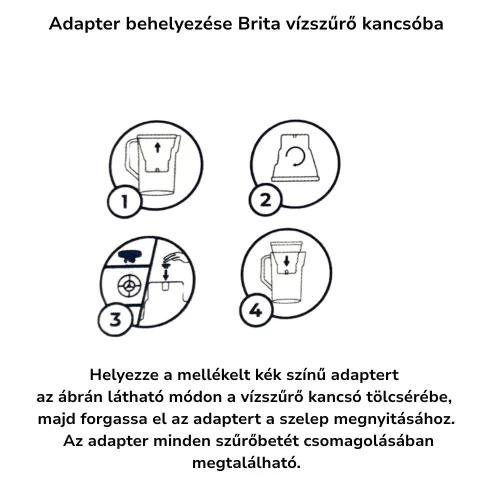 Adapter behelyezése Brita vízszűrő kancsóba

1

2

3

4

Helyezze a mellékelt kék színű adaptert az ábrán látható módon a vízszűrő kancsó tölcsérébe, majd forgassa el az adaptert a szelep megnyitásához. Az adapter minden szűrőbetét csomagolásában megtalálható.